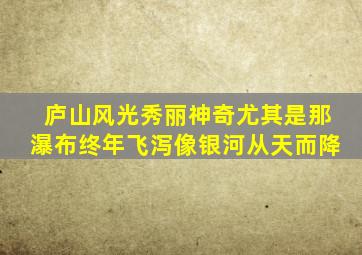 庐山风光秀丽神奇尤其是那瀑布终年飞泻像银河从天而降